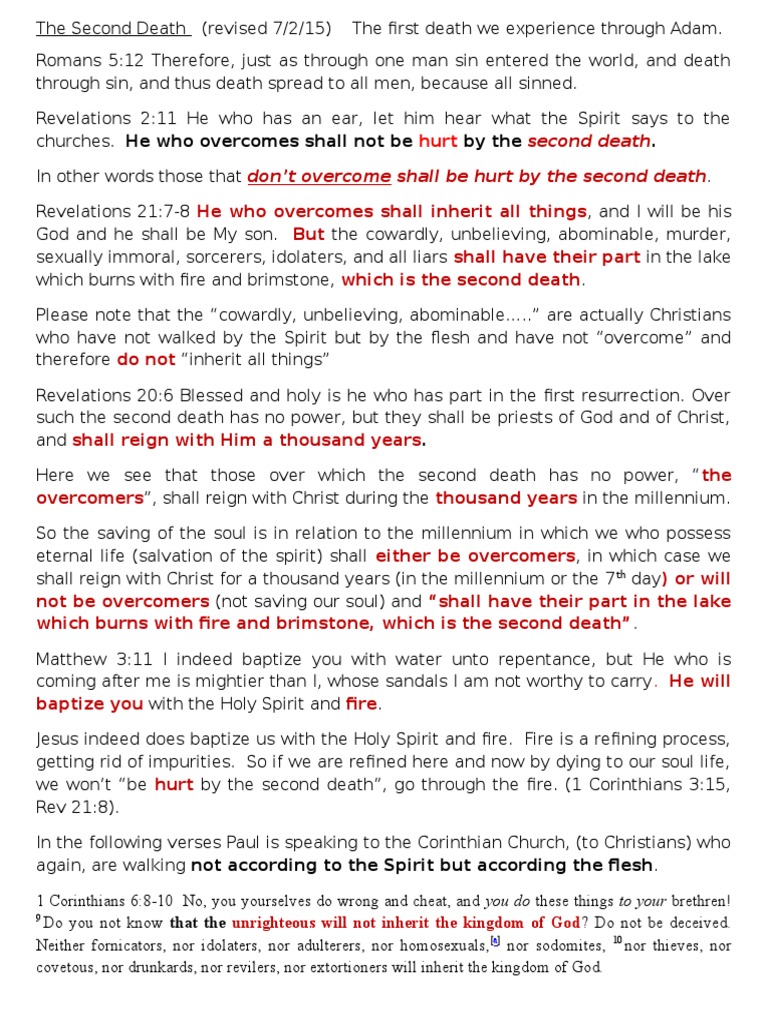 The Second Death (revised 7/2/15) The first death we experience through Adam.

Romans 5:12 Therefore, just as through one man sin entered the world, and death through sin, and thus death spread to all men, because all sinned.

Revelations 2:11 He who has an ear, let him hear what the Spirit says to the churches. He who overcomes shall not be hurt by the second death.

In other words those that don't overcome shall be hurt by the second death.

Revelations 21:7-8 He who overcomes shall inherit all things, and I will be his God and he shall be My son. But the cowardly, unbelieving, abominable, murder, sexually immoral, sorcerers, idolaters, and all liars shall have their part in the lake which burns with fire and brimstone, which is the second death.

Please note that the "cowardly, unbelieving, abominable....." are actually Christians who have not walked by the Spirit but by the flesh and have not "overcome" and therefore do not "inherit all things"

Revelations 20:6 Blessed and holy is he who has part in the first resurrection. Over such the second death has no power, but they shall be priests of God and of Christ, and shall reign with Him a thousand years.

Here we see that those over which the second death has no power, "the overcomers", shall reign with Christ during the thousand years in the millennium.

So the saving of the soul is in relation to the millennium in which we who possess eternal life (salvation of the spirit) shall either be overcomers, in which case we shall reign with Christ for a thousand years (in the millennium or the 7th day) or will not be overcomers (not saving our soul) and "shall have their part in the lake which burns with fire and brimstone, which is the second death".

Matthew 3:11 I indeed baptize you with water unto repentance, but He who is coming after me is mightier than I, whose sandals I am not worthy to carry. He will baptize you with the Holy Spirit and fire.

Jesus indeed does baptize us with the Holy Spirit and fire. Fire is a refining process, getting rid of impurities. So if we are refined here and now by dying to our soul life, we won't "be hurt by the second death", go through the fire. (1 Corinthians 3:15, Rev 21:8).

In the following verses Paul is speaking to the Corinthian Church, (to Christians) who again, are walking not according to the Spirit but according the flesh.

1 Corinthians 6:8-10 No, you yourselves do wrong and cheat, and you do these things to your brethren! $^{9}$Do you not know that the unrighteous will not inherit the kingdom of God? Do not be deceived. Neither fornicators, nor idolaters, nor adulterers, nor homosexuals,$^{[a]}$ nor sodomites, $^{10}$nor thieves, nor covetous, nor drunkards, nor revilers, nor extortioners will inherit the kingdom of God.